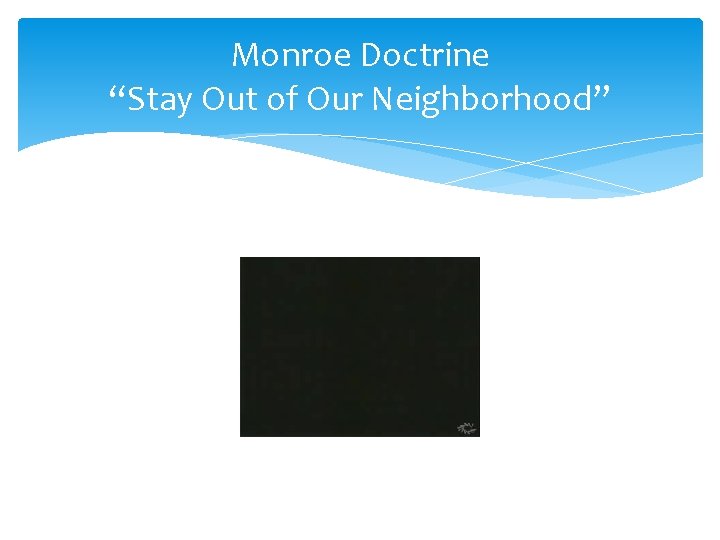 Monroe Doctrine
“Stay Out of Our Neighborhood”